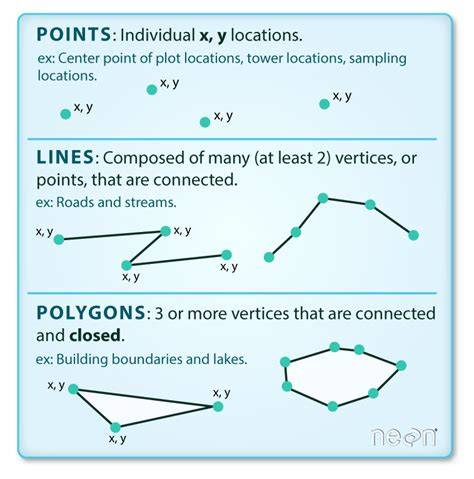 POINTS: Individual x, y locations.
ex: Center point of plot locations, tower locations, sampling locations.

x, y
x, y
x, y
x, y

LINES: Composed of many (at least 2) vertices, or points, that are connected.
ex: Roads and streams.

x, y
x, y
x, y
x, y

POLYGONS: 3 or more vertices that are connected and closed.
ex: Building boundaries and lakes.

x, y
x, y
x, y

neon